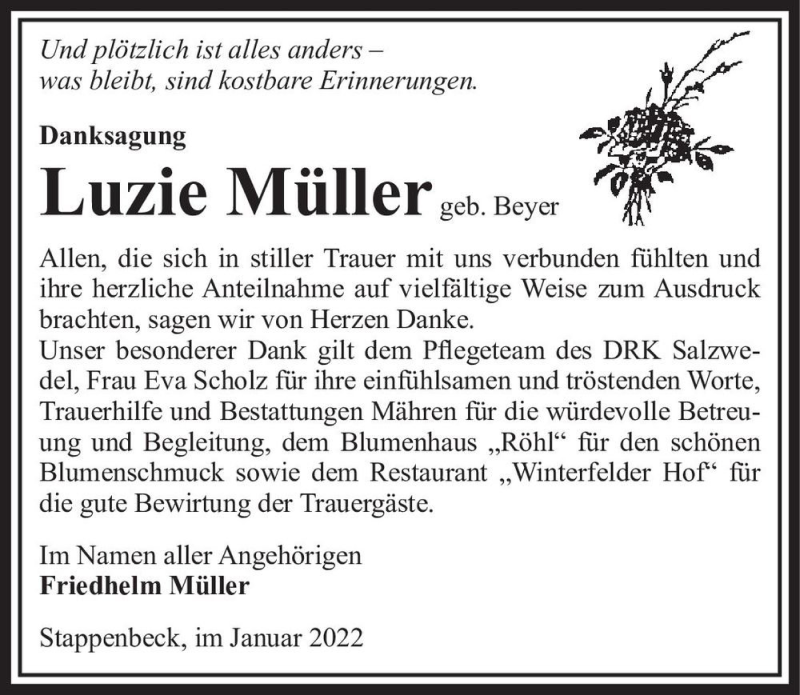 Und plötzlich ist alles anders –
was bleibt, sind kostbare Erinnerungen.

Danksagung

Luzie Müller geb. Beyer

Allen, die sich in stiller Trauer mit uns verbunden fühlten und ihre herzliche Anteilnahme auf vielfältige Weise zum Ausdruck brachten, sagen wir von Herzen Danke.
Unser besonderer Dank gilt dem Pflegeteam des DRK Salzwedel, Frau Eva Scholz für ihre einfühlsamen und tröstenden Worte, Trauerhilfe und Bestattungen Mähren für die würdevolle Betreuung und Begleitung, dem Blumenhaus „Röhl“ für den schönen Blumenschmuck sowie dem Restaurant „Winterfelder Hof“ für die gute Bewirtung der Trauergäste.

Im Namen aller Angehörigen
Friedhelm Müller

Stappenbeck, im Januar 2022